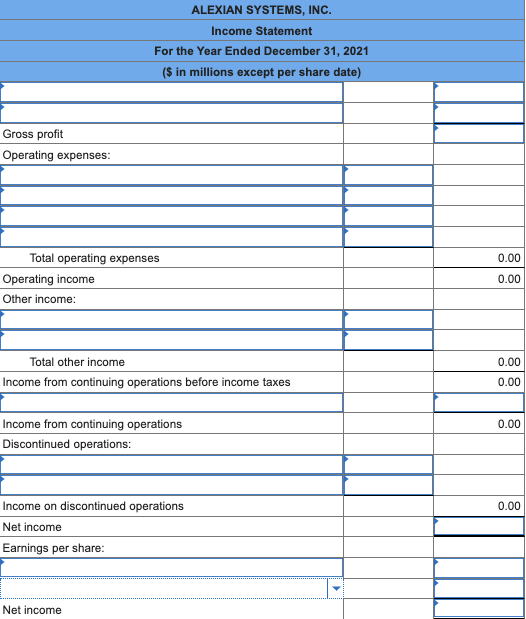 ALEXIAN SYSTEMS, INC.
Income Statement
For the Year Ended December 31, 2021
($ in millions except per share date)

| | | |
|---|---|---|
| | | |
| | | |
| Gross profit | | |
| Operating expenses: | | |
| | | |
| | | |
| | | |
| | | |
| Total operating expenses | | 0.00 |
| Operating income | | 0.00 |
| Other income: | | |
| | | |
| | | |
| Total other income | | 0.00 |
| Income from continuing operations before income taxes | | 0.00 |
| | | |
| Income from continuing operations | | 0.00 |
| Discontinued operations: | | |
| | | |
| | | |
| Income on discontinued operations | | 0.00 |
| Net income | | |
| Earnings per share: | | |
| | | |
| | | |
| Net income | | |